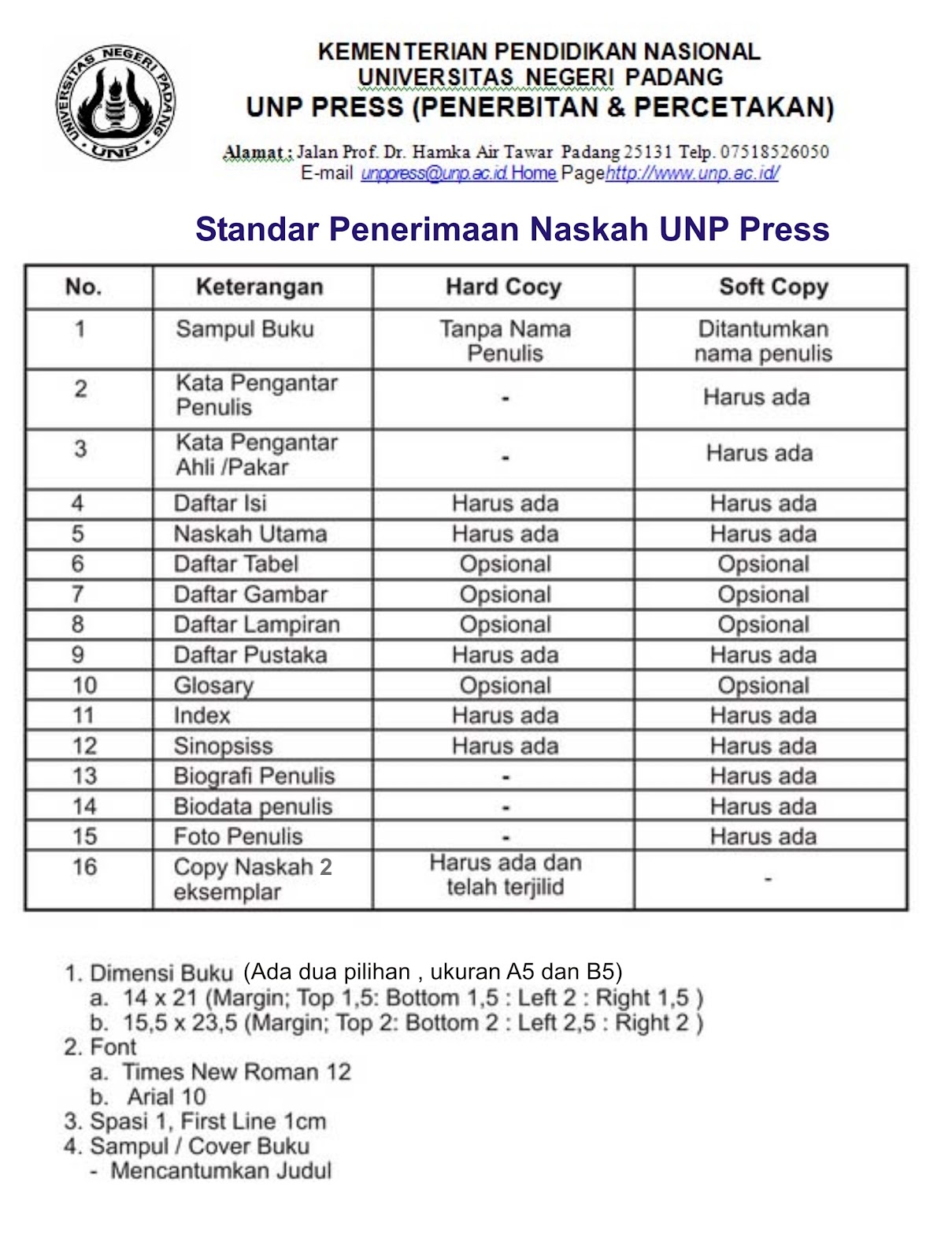 UNIVERSITAS NEGERI PADANG UNP

KEMENTERIAN PENDIDIKAN NASIONAL
UNIVERSITAS NEGERI PADANG
UNP PRESS (PENERBITAN & PERCETAKAN)

Alamat : Jalan Prof. Dr. Hamka Air Tawar Padang 25131 Telp. 07518526050
E-mail unppress@unp.ac.id Home Pagehttp://www.unp.ac.id/

Standar Penerimaan Naskah UNP Press

| No. | Keterangan | Hard Cocy | Soft Copy |
|---|---|---|---|
| 1 | Sampul Buku | Tanpa Nama Penulis | Ditantumkan nama penulis |
| 2 | Kata Pengantar Penulis | - | Harus ada |
| 3 | Kata Pengantar Ahli /Pakar | - | Harus ada |
| 4 | Daftar Isi | Harus ada | Harus ada |
| 5 | Naskah Utama | Harus ada | Harus ada |
| 6 | Daftar Tabel | Opsional | Opsional |
| 7 | Daftar Gambar | Opsional | Opsional |
| 8 | Daftar Lampiran | Opsional | Opsional |
| 9 | Daftar Pustaka | Harus ada | Harus ada |
| 10 | Glosary | Opsional | Opsional |
| 11 | Index | Harus ada | Harus ada |
| 12 | Sinopsiss | Harus ada | Harus ada |
| 13 | Biografi Penulis | - | Harus ada |
| 14 | Biodata penulis | - | Harus ada |
| 15 | Foto Penulis | - | Harus ada |
| 16 | Copy Naskah 2 eksemplar | Harus ada dan telah terjilid | - |

1. Dimensi Buku (Ada dua pilihan , ukuran A5 dan B5)
a. 14 x 21 (Margin; Top 1,5: Bottom 1,5 : Left 2 : Right 1,5 )
b. 15,5 x 23,5 (Margin; Top 2: Bottom 2 : Left 2,5 : Right 2 )
2. Font
a. Times New Roman 12
b. Arial 10
3. Spasi 1, First Line 1cm
4. Sampul / Cover Buku
- Mencantumkan Judul